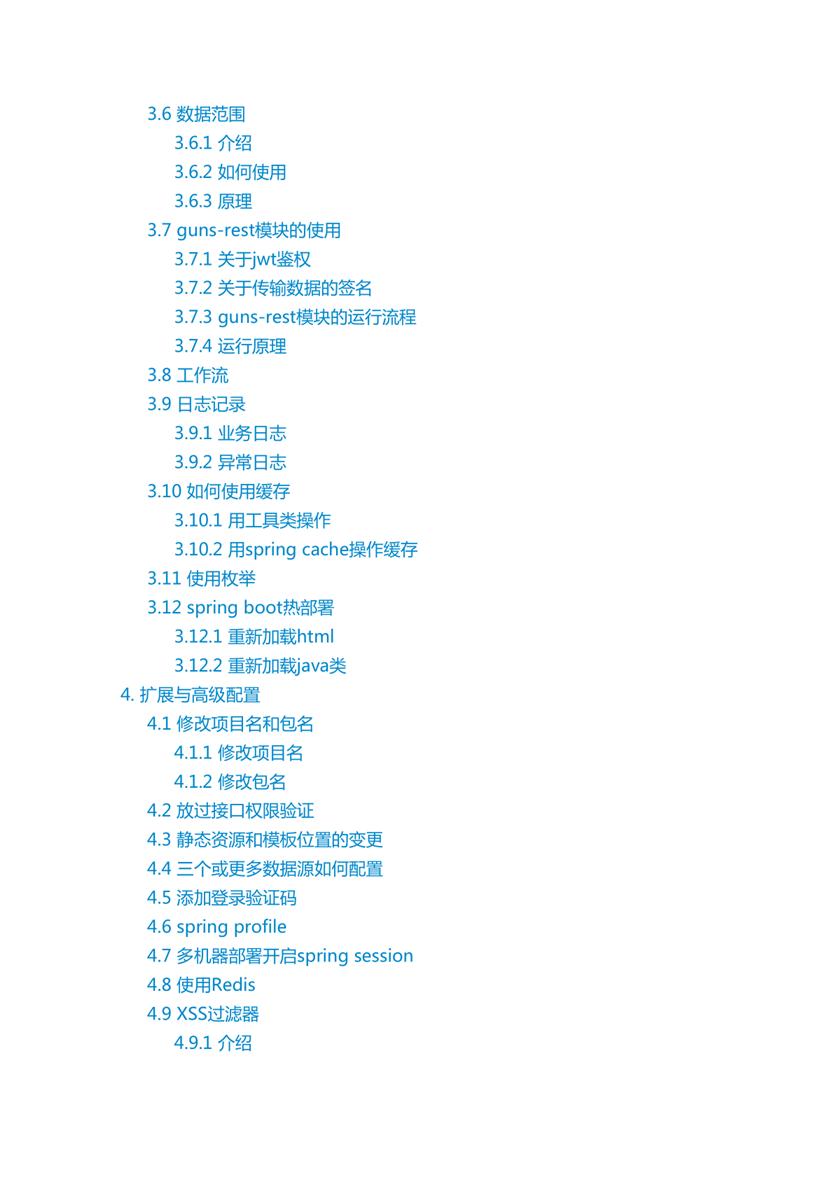 3.6 数据范围
3.6.1 介绍
3.6.2 如何使用
3.6.3 原理
3.7 guns-rest模块的使用
3.7.1 关于jwt鉴权
3.7.2 关于传输数据的签名
3.7.3 guns-rest模块的运行流程
3.7.4 运行原理
3.8 工作流
3.9 日志记录
3.9.1 业务日志
3.9.2 异常日志
3.10 如何使用缓存
3.10.1 用工具类操作
3.10.2 用spring cache操作缓存
3.11 使用枚举
3.12 spring boot热部署
3.12.1 重新加载html
3.12.2 重新加载java类
4. 扩展与高级配置
4.1 修改项目名和包名
4.1.1 修改项目名
4.1.2 修改包名
4.2 放过接口权限验证
4.3 静态资源和模板位置的变更
4.4 三个或更多数据源如何配置
4.5 添加登录验证码
4.6 spring profile
4.7 多机器部署开启spring session
4.8 使用Redis
4.9 XSS过滤器
4.9.1 介绍